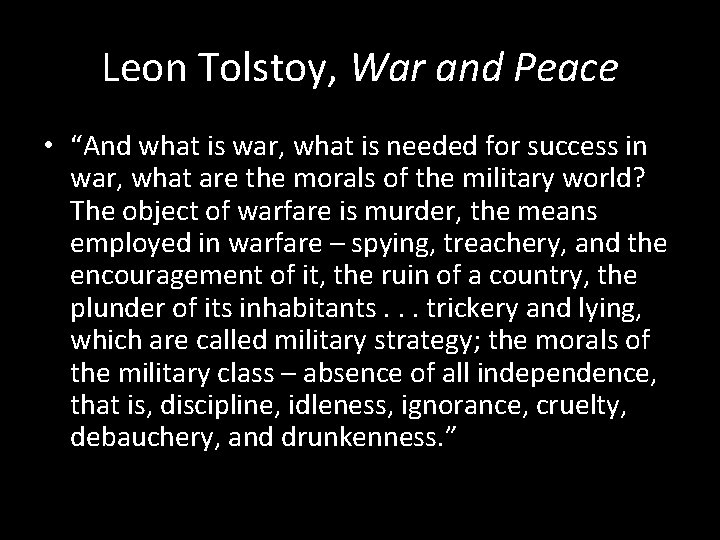 Leon Tolstoy, War and Peace

• “And what is war, what is needed for success in war, what are the morals of the military world? The object of warfare is murder, the means employed in warfare – spying, treachery, and the encouragement of it, the ruin of a country, the plunder of its inhabitants . . . trickery and lying, which are called military strategy; the morals of the military class – absence of all independence, that is, discipline, idleness, ignorance, cruelty, debauchery, and drunkenness.”